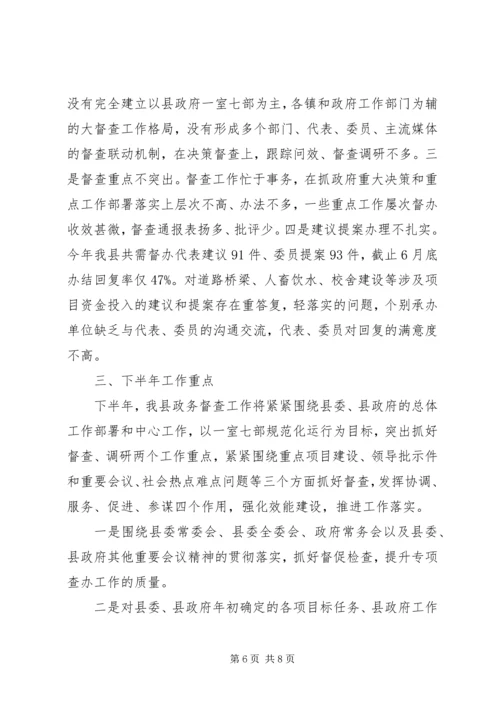 没有完全建立以县政府一室七部为主，各镇和政府工作部门为辅的大督查工作格局，没有形成多个部门、代表、委员、主流媒体的督查联动机制，在决策督查上，跟踪问效、督查调研不多。三是督查重点不突出。督查工作忙于事务，在抓政府重大决策和重点工作部署落实上层次不高、办法不多，一些重点工作屡次督办收效甚微，督查通报表扬多、批评少。四是建议提案办理不扎实。今年我县共需督办代表建议91件、委员提案93件，截止6月底办结回复率仅47%。对道路桥梁、人畜饮水、校舍建设等涉及项目资金投入的建议和提案存在重答复，轻落实的问题，个别承办单位缺乏与代表、委员的沟通交流，代表、委员对回复的满意度不高。

三、下半年工作重点

下半年，我县政务督查工作将紧紧围绕县委、县政府的总体工作部署和中心工作，以一室七部规范化运行为目标，突出抓好督查、调研两个工作重点，紧紧围绕重点项目建设、领导批示件和重要会议、社会热点难点问题等三个方面抓好督查，发挥协调、服务、促进、参谋四个作用，强化效能建设，推进工作落实。

一是围绕县委常委会、县委全委会、政府常务会以及县委、县政府其他重要会议精神的贯彻落实，抓好督促检查，提升专项查办工作的质量。

二是对县委、县政府年初确定的各项目标任务、县政府工作

第6页 共8页